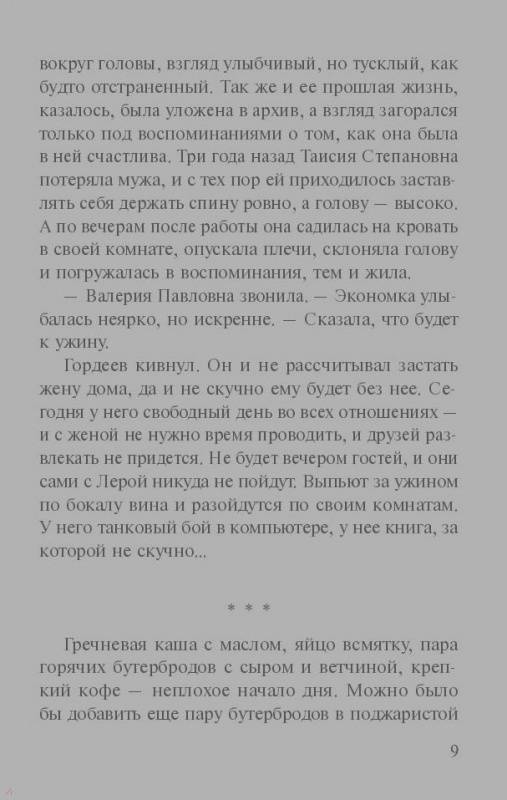 вокруг головы, взгляд улыбчивый, но тусклый, как будто отстраненный. Так же и ее прошлая жизнь, казалось, была уложена в архив, а взгляд загорался только под воспоминаниями о том, как она была в ней счастлива. Три года назад Таисия Степановна потеряла мужа, и с тех пор ей приходилось заставлять себя держать спину ровно, а голову — высоко. А по вечерам после работы она садилась на кровать в своей комнате, опускала плечи, склоняла голову и погружалась в воспоминания, тем и жила.

— Валерия Павловна звонила. — Экономка улыбалась неярко, но искренне. — Сказала, что будет к ужину.

Гордеев кивнул. Он и не рассчитывал застать жену дома, да и не скучно ему будет без нее. Сегодня у него свободный день во всех отношениях — и с женой не нужно время проводить, и друзей развлекать не придется. Не будет вечером гостей, и они сами с Лерой никуда не пойдут. Выпьют за ужином по бокалу вина и разойдутся по своим комнатам. У него танковый бой в компьютере, у нее книга, за которой не скучно...

* * *

Гречневая каша с маслом, яйцо всмятку, пара горячих бутербродов с сыром и ветчиной, крепкий кофе — неплохое начало дня. Можно было бы добавить еще пару бутербродов в поджаристой

9